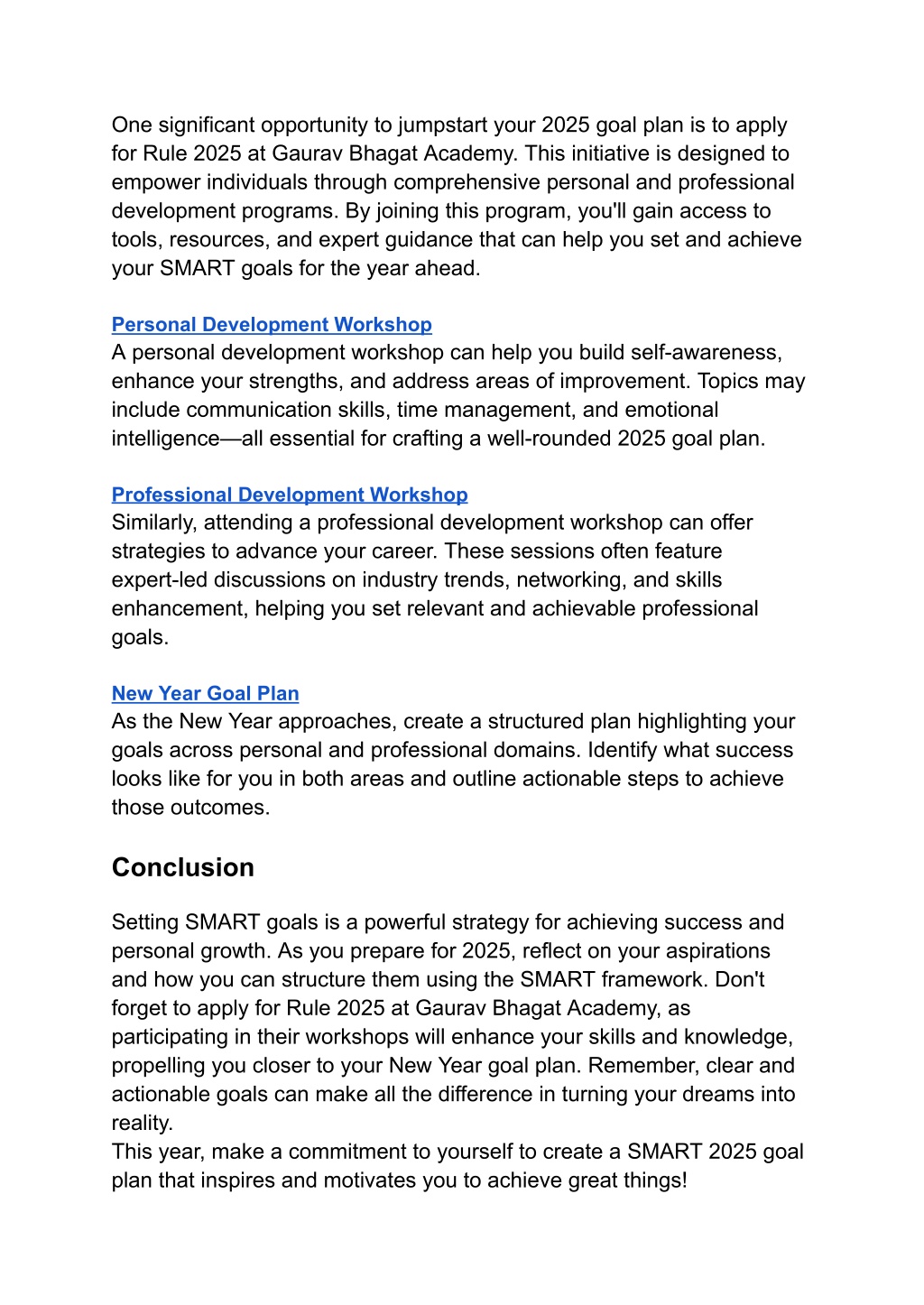 One significant opportunity to jumpstart your 2025 goal plan is to apply for Rule 2025 at Gaurav Bhagat Academy. This initiative is designed to empower individuals through comprehensive personal and professional development programs. By joining this program, you'll gain access to tools, resources, and expert guidance that can help you set and achieve your SMART goals for the year ahead.

Personal Development Workshop
A personal development workshop can help you build self-awareness, enhance your strengths, and address areas of improvement. Topics may include communication skills, time management, and emotional intelligence—all essential for crafting a well-rounded 2025 goal plan.

Professional Development Workshop
Similarly, attending a professional development workshop can offer strategies to advance your career. These sessions often feature expert-led discussions on industry trends, networking, and skills enhancement, helping you set relevant and achievable professional goals.

New Year Goal Plan
As the New Year approaches, create a structured plan highlighting your goals across personal and professional domains. Identify what success looks like for you in both areas and outline actionable steps to achieve those outcomes.

Conclusion

Setting SMART goals is a powerful strategy for achieving success and personal growth. As you prepare for 2025, reflect on your aspirations and how you can structure them using the SMART framework. Don't forget to apply for Rule 2025 at Gaurav Bhagat Academy, as participating in their workshops will enhance your skills and knowledge, propelling you closer to your New Year goal plan. Remember, clear and actionable goals can make all the difference in turning your dreams into reality.
This year, make a commitment to yourself to create a SMART 2025 goal plan that inspires and motivates you to achieve great things!